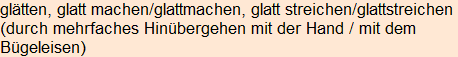 glätten, glatt machen/glattmachen, glatt streichen/glattstreichen (durch mehrfaches Hinübergehen mit der Hand / mit dem Bügeleisen)